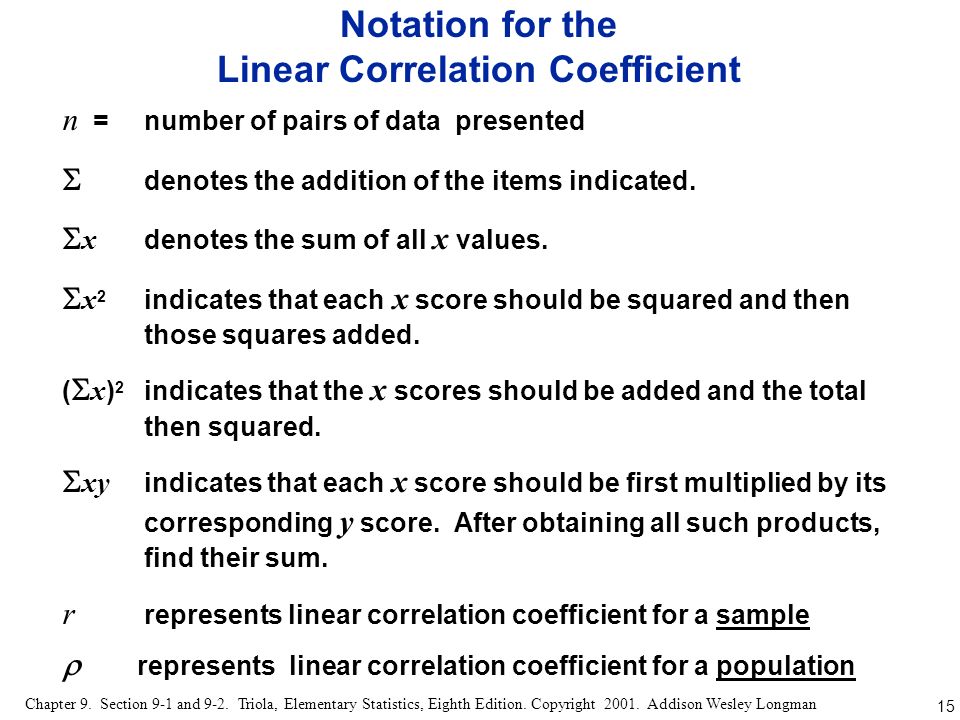 Notation for the
Linear Correlation Coefficient

$n$ = number of pairs of data presented

$\Sigma$ denotes the addition of the items indicated.

$\Sigma x$ denotes the sum of all $x$ values.

$\Sigma x^2$ indicates that each $x$ score should be squared and then those squares added.

$(\Sigma x)^2$ indicates that the $x$ scores should be added and the total then squared.

$\Sigma xy$ indicates that each $x$ score should be first multiplied by its corresponding $y$ score. After obtaining all such products, find their sum.

$r$ represents linear correlation coefficient for a sample

$\rho$ represents linear correlation coefficient for a population

Chapter 9. Section 9-1 and 9-2. Triola, Elementary Statistics, Eighth Edition. Copyright 2001. Addison Wesley Longman

15